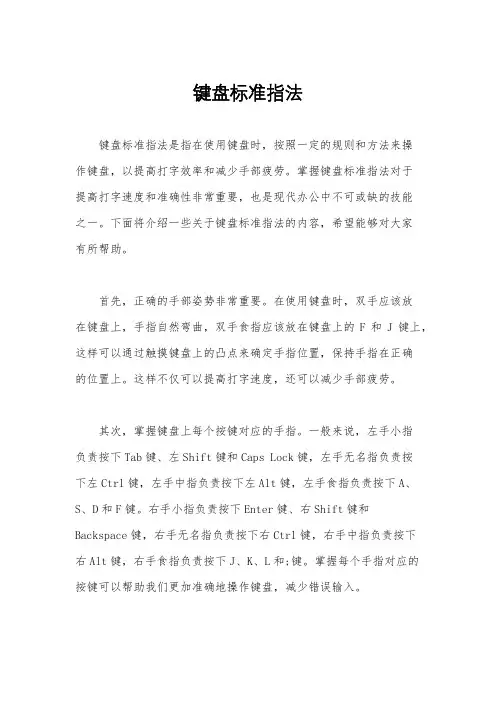 键盘标准指法

键盘标准指法是指在使用键盘时，按照一定的规则和方法来操作键盘，以提高打字效率和减少手部疲劳。掌握键盘标准指法对于提高打字速度和准确性非常重要，也是现代办公中不可或缺的技能之一。下面将介绍一些关于键盘标准指法的内容，希望能够对大家有所帮助。

首先，正确的手部姿势非常重要。在使用键盘时，双手应该放在键盘上，手指自然弯曲，双手食指应该放在键盘上的 F 和 J 键上，这样可以通过触摸键盘上的凸点来确定手指位置，保持手指在正确的位置上。这样不仅可以提高打字速度，还可以减少手部疲劳。

其次，掌握键盘上每个按键对应的手指。一般来说，左手小指负责按下 Tab 键、左 Shift 键和 Caps Lock 键，左手无名指负责按下左 Ctrl 键，左手中指负责按下左 Alt 键，左手食指负责按下 A、S、D 和 F 键。右手小指负责按下 Enter 键、右 Shift 键和 Backspace 键，右手无名指负责按下右 Ctrl 键，右手中指负责按下右 Alt 键，右手食指负责按下 J、K、L 和;键。掌握每个手指对应的按键可以帮助我们更加准确地操作键盘，减少错误输入。